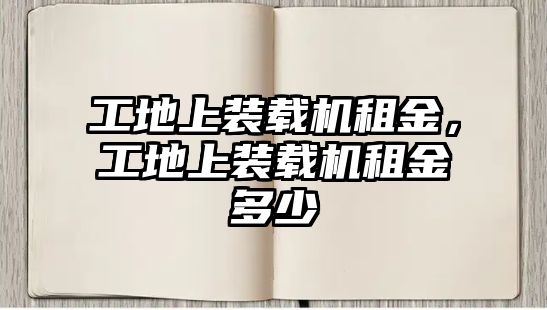 工地上装载机租金，工地上装载机租金多少